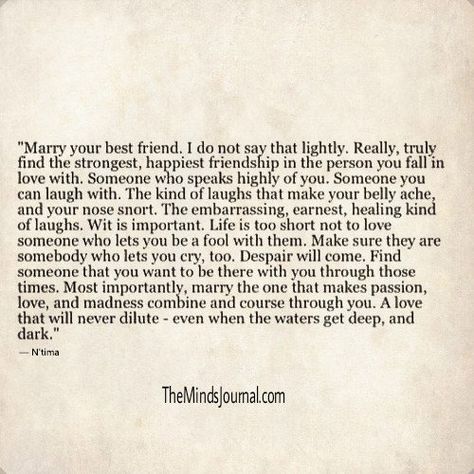 "Marry your best friend. I do not say that lightly. Really, truly find the strongest, happiest friendship in the person you fall in love with. Someone who speaks highly of you. Someone you can laugh with. The kind of laughs that make your belly ache, and your nose snort. The embarrassing, earnest, healing kind of laughs. Wit is important. Life is too short not to love someone who lets you be a fool with them. Make sure they are somebody who lets you cry, too. Despair will come. Find someone that you want to be there with you through those times. Most importantly, marry the one that makes passion, love, and madness combine and course through you. A love that will never dilute - even when the waters get deep, and dark."

— N'tima

TheMindsJournal.com